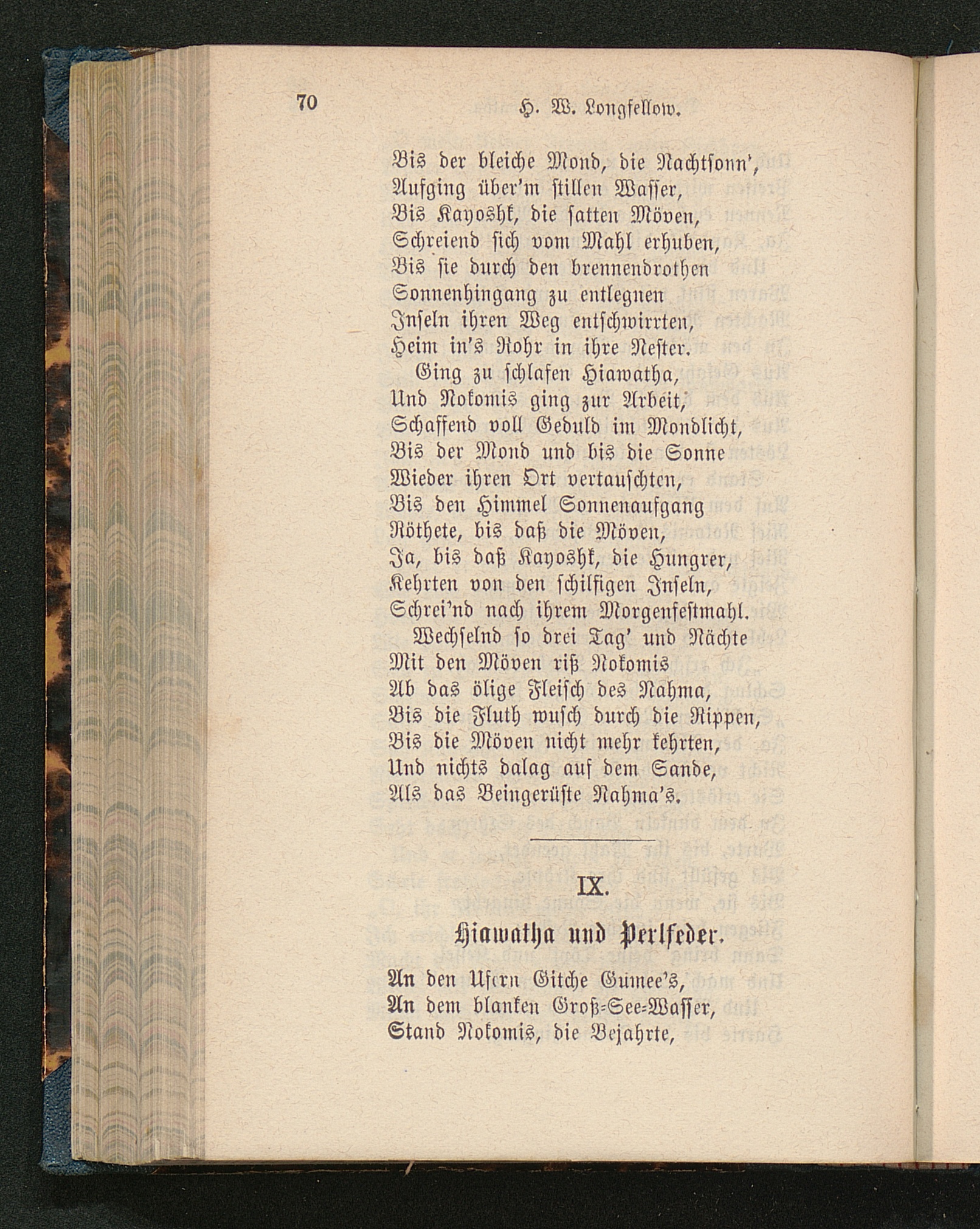 70 H. W. Longfellow.

Bis der bleiche Mond, die Nachtsonn',
Aufging über'm stillen Wasser,
Bis Kayoshk, die satten Möven,
Schreiend sich vom Mahl erhuben,
Bis sie durch den brennendrothen
Sonnenhingang zu entlegnen
Inseln ihren Weg entschwirrten,
Heim in's Rohr in ihre Nester.
Ging zu schlafen Hiawatha,
Und Nokomis ging zur Arbeit,
Schaffend voll Geduld im Mondlicht,
Bis der Mond und bis die Sonne
Wieder ihren Ort vertauschten,
Bis den Himmel Sonnenaufgang
Röthete, bis daß die Möven,
Ja, bis daß Kayoshk, die Hungrer,
Kehrten von den schilfigen Inseln,
Schrei'nd nach ihrem Morgenfestmahl.
Wechselnd so drei Tag' und Nächte
Mit den Möven riß Nokomis
Ab das ölige Fleisch des Nahma,
Bis die Fluth wusch durch die Rippen,
Bis die Möven nicht mehr kehrten,
Und nichts dalag auf dem Sande,
Als das Beingerüste Nahma's.

IX.

Hiawatha und Perlfeder.

An den Ufern Gitche Gumee's,
An dem blanken Groß-See-Wasser,
Stand Nokomis, die Bejahrte,